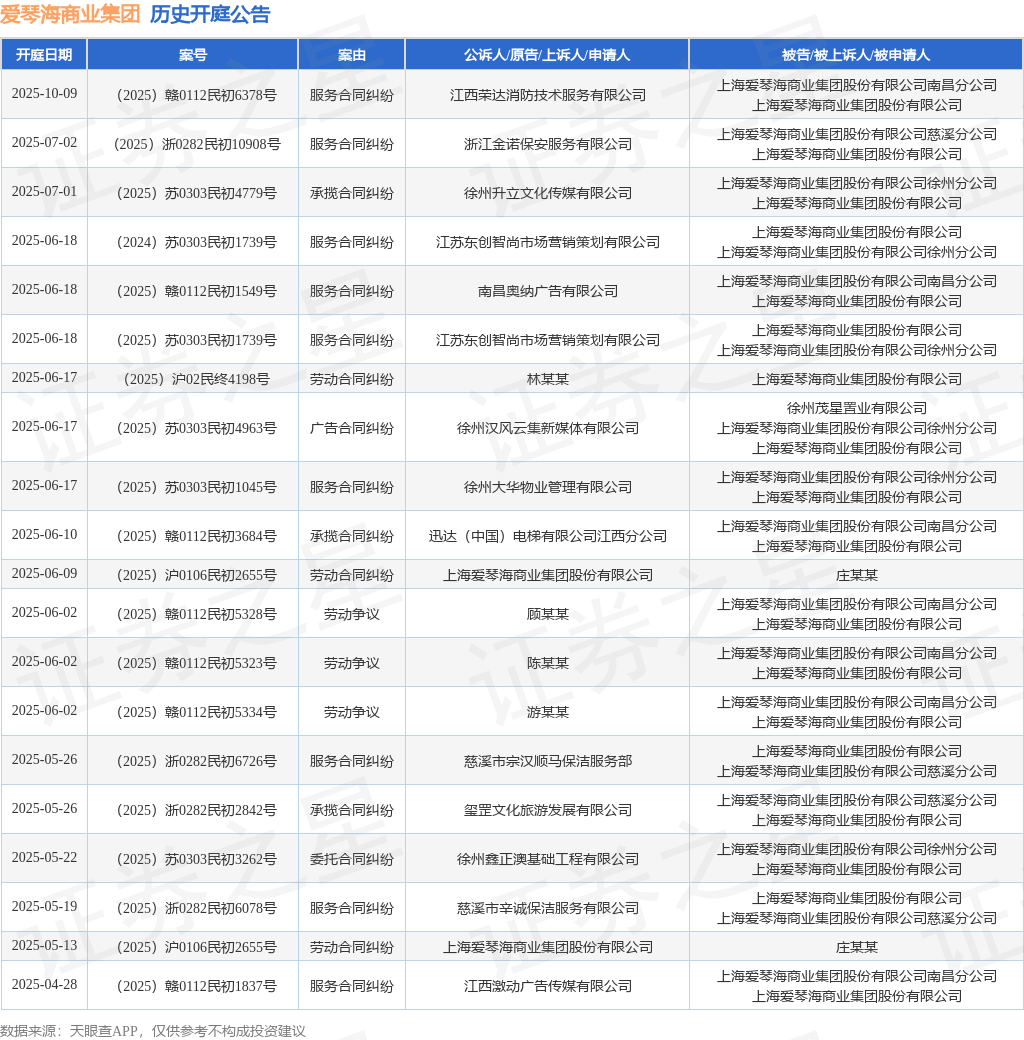 爱琴海商业集团 历史开庭公告

| 开庭日期 | 案号 | 案由 | 公诉人/原告/上诉人/申请人 | 被告/被上诉人/被申请人 |
|---|---|---|---|---|
| 2025-10-09 | （2025）赣0112民初6378号 | 服务合同纠纷 | 江西荣达消防技术服务有限公司 | 上海爱琴海商业集团股份有限公司南昌分公司 上海爱琴海商业集团股份有限公司 |
| 2025-07-02 | （2025）浙0282民初10908号 | 服务合同纠纷 | 浙江金诺保安服务有限公司 | 上海爱琴海商业集团股份有限公司慈溪分公司 上海爱琴海商业集团股份有限公司 |
| 2025-07-01 | （2025）苏0303民初4779号 | 承揽合同纠纷 | 徐州升立文化传媒有限公司 | 上海爱琴海商业集团股份有限公司徐州分公司 上海爱琴海商业集团股份有限公司 |
| 2025-06-18 | （2024）苏0303民初1739号 | 服务合同纠纷 | 江苏东创智尚市场营销策划有限公司 | 上海爱琴海商业集团股份有限公司 上海爱琴海商业集团股份有限公司徐州分公司 |
| 2025-06-18 | （2025）赣0112民初1549号 | 服务合同纠纷 | 南昌奥纳广告有限公司 | 上海爱琴海商业集团股份有限公司南昌分公司 上海爱琴海商业集团股份有限公司 |
| 2025-06-18 | （2025）苏0303民初1739号 | 服务合同纠纷 | 江苏东创智尚市场营销策划有限公司 | 上海爱琴海商业集团股份有限公司 上海爱琴海商业集团股份有限公司徐州分公司 |
| 2025-06-17 | （2025）沪02民终4198号 | 劳动合同纠纷 | 林某某 | 上海爱琴海商业集团股份有限公司 |
| 2025-06-17 | （2025）苏0303民初4963号 | 广告合同纠纷 | 徐州汉风云集新媒体有限公司 | 徐州茂星置业有限公司 上海爱琴海商业集团股份有限公司徐州分公司 上海爱琴海商业集团股份有限公司 |
| 2025-06-17 | （2025）苏0303民初1045号 | 服务合同纠纷 | 徐州大华物业管理有限公司 | 上海爱琴海商业集团股份有限公司徐州分公司 上海爱琴海商业集团股份有限公司 |
| 2025-06-10 | （2025）赣0112民初3684号 | 承揽合同纠纷 | 迅达（中国）电梯有限公司江西分公司 | 上海爱琴海商业集团股份有限公司南昌分公司 上海爱琴海商业集团股份有限公司 |
| 2025-06-09 | （2025）沪0106民初2655号 | 劳动合同纠纷 | 上海爱琴海商业集团股份有限公司 | 庄某某 |
| 2025-06-02 | （2025）赣0112民初5328号 | 劳动争议 | 顾某某 | 上海爱琴海商业集团股份有限公司南昌分公司 上海爱琴海商业集团股份有限公司 |
| 2025-06-02 | （2025）赣0112民初5323号 | 劳动争议 | 陈某某 | 上海爱琴海商业集团股份有限公司南昌分公司 上海爱琴海商业集团股份有限公司 |
| 2025-06-02 | （2025）赣0112民初5334号 | 劳动争议 | 游某某 | 上海爱琴海商业集团股份有限公司南昌分公司 上海爱琴海商业集团股份有限公司 |
| 2025-05-26 | （2025）浙0282民初6726号 | 服务合同纠纷 | 慈溪市宗汉顺马保洁服务部 | 上海爱琴海商业集团股份有限公司 上海爱琴海商业集团股份有限公司慈溪分公司 |
| 2025-05-26 | （2025）浙0282民初2842号 | 承揽合同纠纷 | 玺罡文化旅游发展有限公司 | 上海爱琴海商业集团股份有限公司慈溪分公司 上海爱琴海商业集团股份有限公司 |
| 2025-05-22 | （2025）苏0303民初3262号 | 委托合同纠纷 | 徐州鑫正澳基础工程有限公司 | 上海爱琴海商业集团股份有限公司徐州分公司 上海爱琴海商业集团股份有限公司 |
| 2025-05-19 | （2025）浙0282民初6078号 | 服务合同纠纷 | 慈溪市辛诚保洁服务有限公司 | 上海爱琴海商业集团股份有限公司 上海爱琴海商业集团股份有限公司慈溪分公司 |
| 2025-05-13 | （2025）沪0106民初2655号 | 劳动合同纠纷 | 上海爱琴海商业集团股份有限公司 | 庄某某 |
| 2025-04-28 | （2025）赣0112民初1837号 | 服务合同纠纷 | 江西激动广告传媒有限公司 | 上海爱琴海商业集团股份有限公司南昌分公司 上海爱琴海商业集团股份有限公司 |

数据来源：天眼查APP，仅供参考不构成投资建议